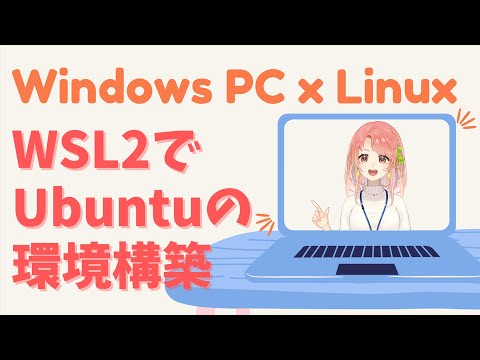 Windows PC × Linux

WSL2で
Ubuntuの
環境構築